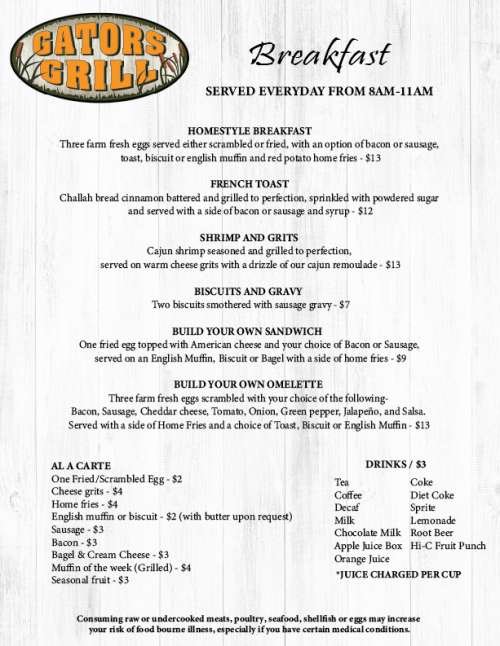 GATORS GRILL

Breakfast

SERVED EVERYDAY FROM 8AM-11AM

HOMESTYLE BREAKFAST
Three farm fresh eggs served either scrambled or fried, with an option of bacon or sausage, toast, biscuit or english muffin and red potato home fries - $13

FRENCH TOAST
Challah bread cinnamon battered and grilled to perfection, sprinkled with powdered sugar and served with a side of bacon or sausage and syrup - $12

SHRIMP AND GRITS
Cajun shrimp seasoned and grilled to perfection, served on warm cheese grits with a drizzle of our cajun remoulade - $13

BISCUITS AND GRAVY
Two biscuits smothered with sausage gravy - $7

BUILD YOUR OWN SANDWICH
One fried egg topped with American cheese and your choice of Bacon or Sausage, served on an English Muffin, Biscuit or Bagel with a side of home fries - $9

BUILD YOUR OWN OMELETTE
Three farm fresh eggs scrambled with your choice of the following- Bacon, Sausage, Cheddar cheese, Tomato, Onion, Green pepper, Jalapeño, and Salsa. Served with a side of Home Fries and a choice of Toast, Biscuit or English Muffin - $13

AL A CARTE
One Fried/Scrambled Egg - $2
Cheese grits - $4
Home fries - $4
English muffin or biscuit - $2 (with butter upon request)
Sausage - $3
Bacon - $3
Bagel & Cream Cheese - $3
Muffin of the week (Grilled) - $4
Seasonal fruit - $3

DRINKS / $3
Tea
Coffee
Decaf
Milk
Chocolate Milk
Apple Juice Box
Orange Juice
Coke
Diet Coke
Sprite
Lemonade
Root Beer
Hi-C Fruit Punch
*JUICE CHARGED PER CUP

Consuming raw or undercooked meats, poultry, seafood, shellfish or eggs may increase your risk of food bourne illness, especially if you have certain medical conditions.